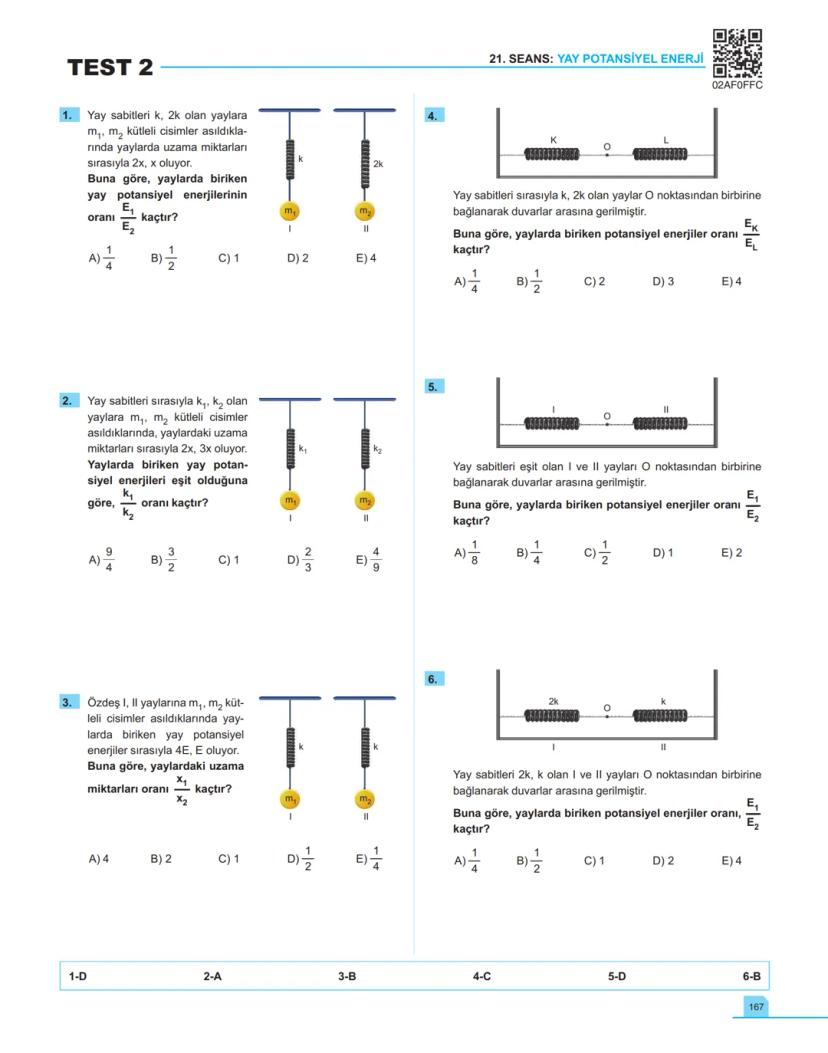 TEST 2

21. SEANS: YAY POTANSİYEL ENERJİ

02AF0FFC

1. Yay sabitleri k, 2k olan yaylara $m_1$, $m_2$ kütleli cisimler asıldıklarında yaylarda uzama miktarları sırasıyla 2x, x oluyor.
Buna göre, yaylarda biriken yay potansiyel enerjilerinin oranı $\frac{E_1}{E_2}$ kaçtır?

k
2k
$m_1$
$m_2$
I
II

A) $\frac{1}{4}$ B) $\frac{1}{2}$ C) 1 D) 2 E) 4

2. Yay sabitleri sırasıyla $k_1$, $k_2$ olan yaylara $m_1$, $m_2$ kütleli cisimler asıldıklarında, yaylardaki uzama miktarları sırasıyla 2x, 3x oluyor.
Yaylarda biriken yay potansiyel enerjileri eşit olduğuna göre, $\frac{k_1}{k_2}$ oranı kaçtır?

$k_1$
$k_2$
$m_1$
$m_2$
I
II

A) $\frac{9}{4}$ B) $\frac{3}{2}$ C) 1 D) $\frac{2}{3}$ E) $\frac{4}{9}$

3. Özdeş I, II yaylarına $m_1$, $m_2$ kütleli cisimler asıldıklarında yaylarda biriken yay potansiyel enerjiler sırasıyla 4E, E oluyor.
Buna göre, yaylardaki uzama miktarları oranı $\frac{x_1}{x_2}$ kaçtır?

k
k
$m_1$
$m_2$
I
II

A) 4 B) 2 C) 1 D) $\frac{1}{2}$ E) $\frac{1}{4}$

4.
K
O
L

Yay sabitleri sırasıyla k, 2k olan yaylar O noktasından birbirine bağlanarak duvarlar arasına gerilmiştir.
Buna göre, yaylarda biriken potansiyel enerjiler oranı $\frac{E_K}{E_L}$ kaçtır?

A) $\frac{1}{4}$ B) $\frac{1}{2}$ C) 2 D) 3 E) 4

5.
I
O
II

Yay sabitleri eşit olan I ve II yayları O noktasından birbirine bağlanarak duvarlar arasına gerilmiştir.
Buna göre, yaylarda biriken potansiyel enerjiler oranı $\frac{E_1}{E_2}$ kaçtır?

A) $\frac{1}{8}$ B) $\frac{1}{4}$ C) $\frac{1}{2}$ D) 1 E) 2

6.
2k
O
k
I
II

Yay sabitleri 2k, k olan I ve II yayları O noktasından birbirine bağlanarak duvarlar arasına gerilmiştir.
Buna göre, yaylarda biriken potansiyel enerjiler oranı, $\frac{E_1}{E_2}$ kaçtır?

A) $\frac{1}{4}$ B) $\frac{1}{2}$ C) 1 D) 2 E) 4

1-D 2-A 3-B 4-C 5-D 6-B

167